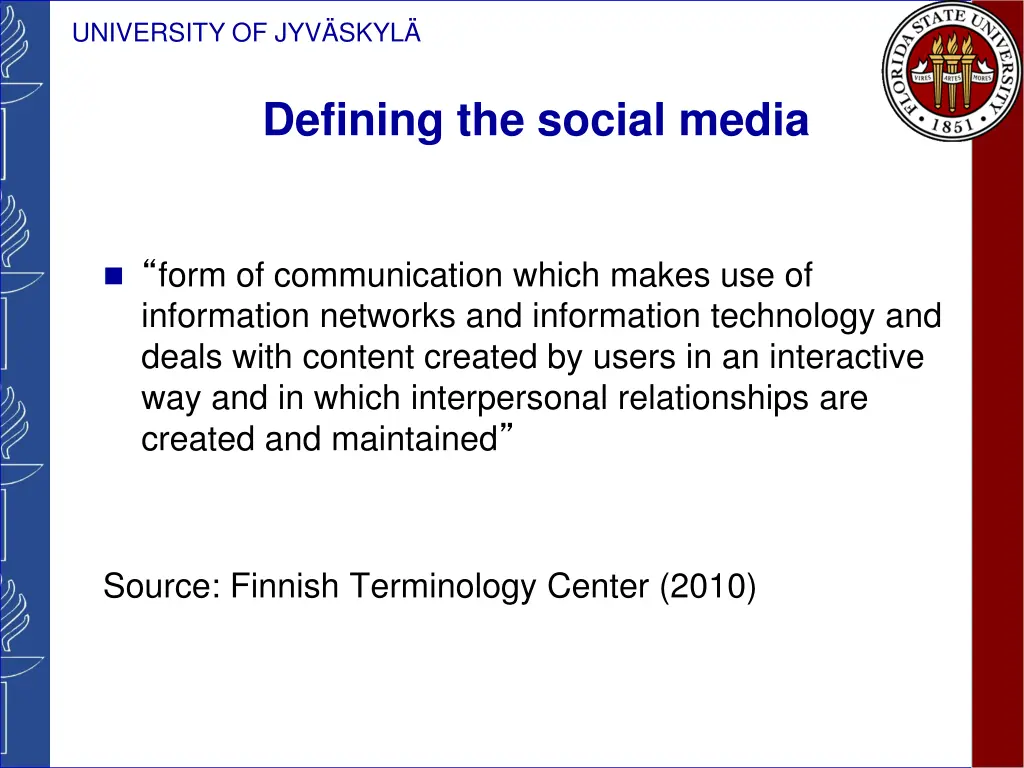 UNIVERSITY OF JYVÄSKYLÄ

FLORIDA STATE UNIVERSITY
VIRES ARTES MORES
1851

Defining the social media

“form of communication which makes use of information networks and information technology and deals with content created by users in an interactive way and in which interpersonal relationships are created and maintained”

Source: Finnish Terminology Center (2010)